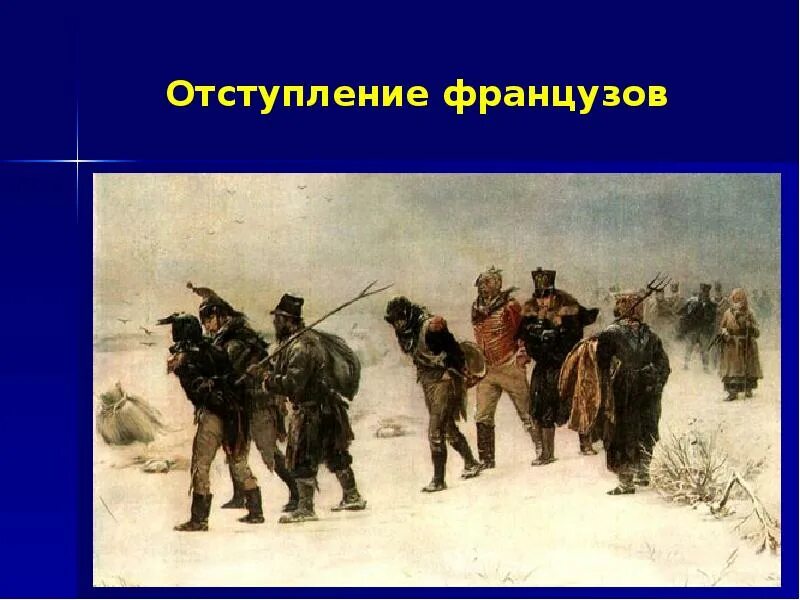 Отступление французов